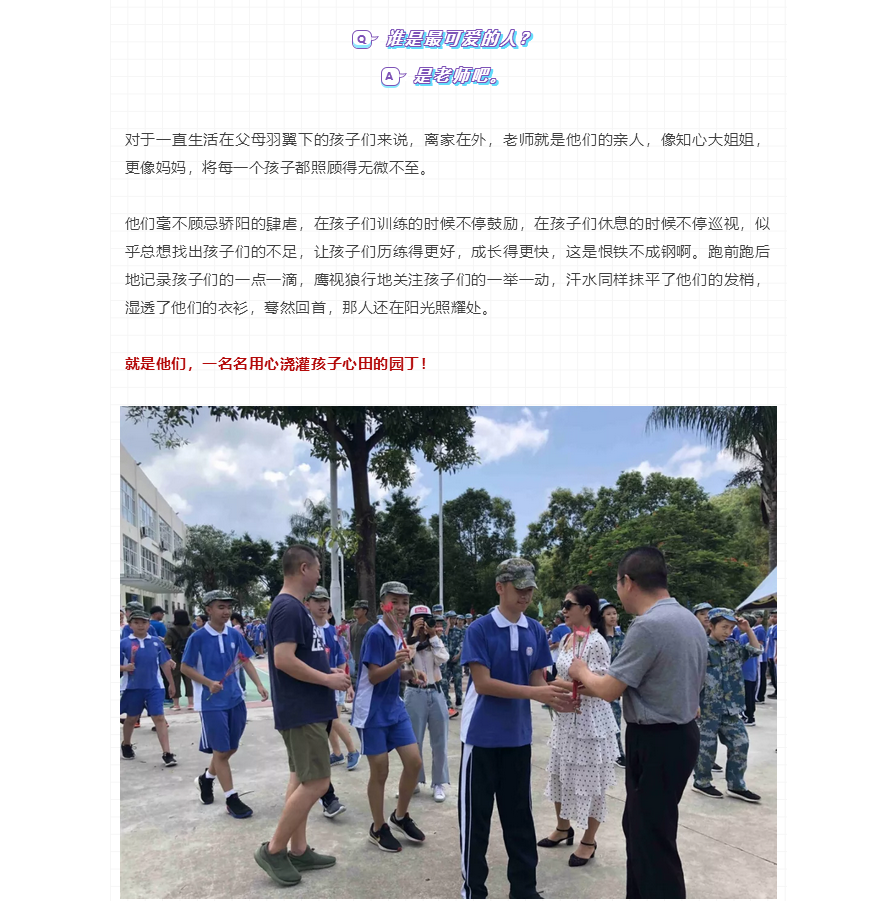 Q 谁是最可爱的人？

A 是老师吧。

对于一直生活在父母羽翼下的孩子们来说，离家在外，老师就是他们的亲人，像知心大姐姐，更像妈妈，将每一个孩子都照顾得无微不至。

他们毫不顾忌骄阳的肆虐，在孩子们训练的时候不停鼓励，在孩子们休息的时候不停巡视，似乎总想找出孩子们的不足，让孩子们历练得更好，成长得更快，这是恨铁不成钢啊。跑前跑后地记录孩子们的一点一滴，鹰视狼行地关注孩子们的一举一动，汗水同样抹平了他们的发梢，湿透了他们的衣衫，蓦然回首，那人还在阳光照耀处。

就是他们，一名名用心浇灌孩子心田的园丁！